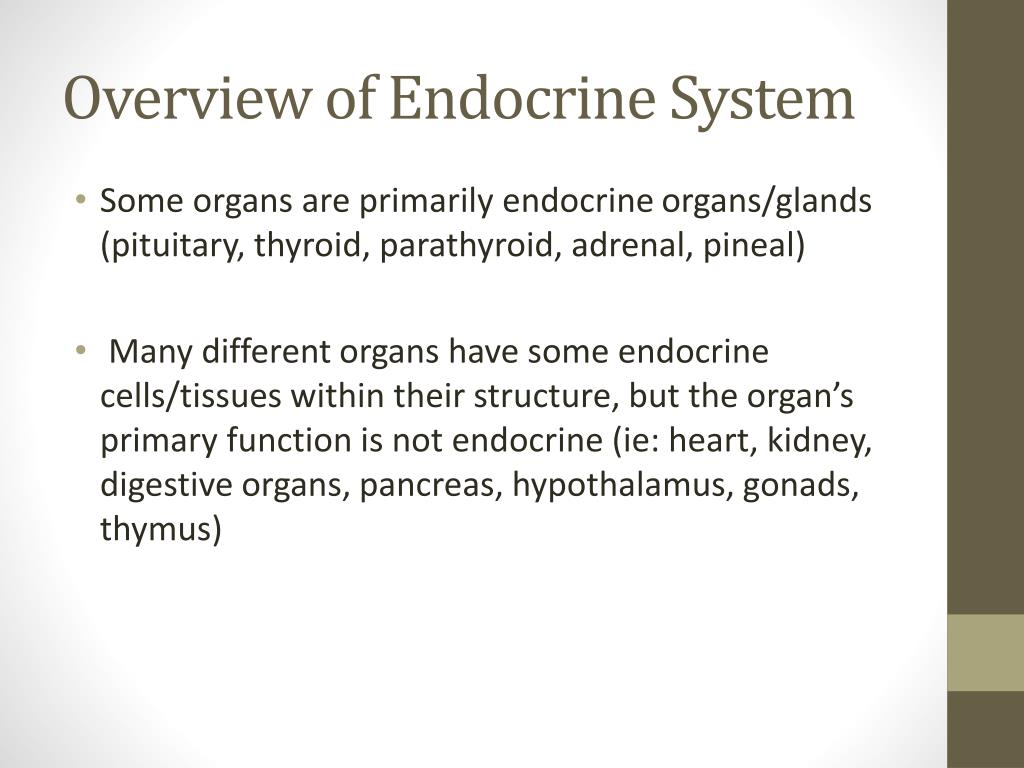 Overview of Endocrine System

• Some organs are primarily endocrine organs/glands (pituitary, thyroid, parathyroid, adrenal, pineal)

• Many different organs have some endocrine cells/tissues within their structure, but the organ’s primary function is not endocrine (ie: heart, kidney, digestive organs, pancreas, hypothalamus, gonads, thymus)